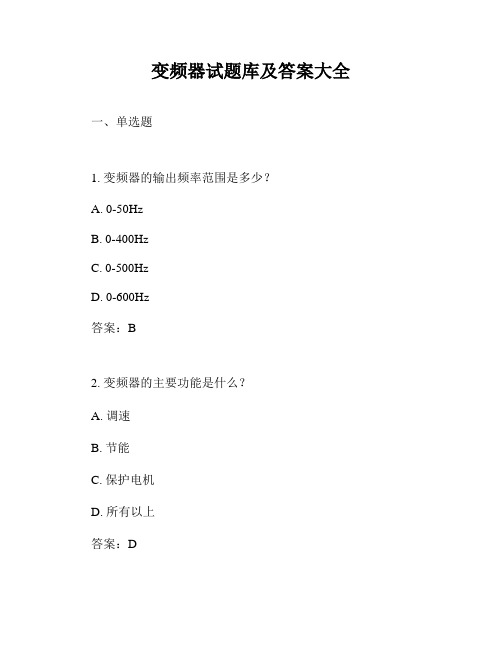 变频器试题库及答案大全

一、单选题

1. 变频器的输出频率范围是多少？

A. 0-50Hz

B. 0-400Hz

C. 0-500Hz

D. 0-600Hz

答案：B

2. 变频器的主要功能是什么？

A. 调速

B. 节能

C. 保护电机

D. 所有以上

答案：D